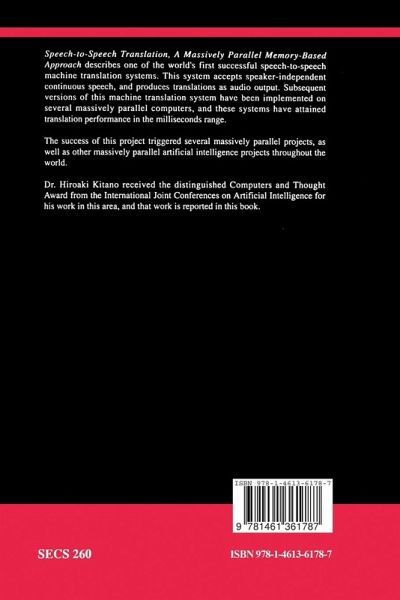 Speech-to-Speech Translation, A Massively Parallel Memory-Based Approach describes one of the world's first successful speech-to-speech machine translation systems. This system accepts speaker-independent continuous speech, and produces translations as audio output. Subsequent versions of this machine translation system have been implemented on several massively parallel computers, and these systems have attained translation performance in the milliseconds range.

The success of this project triggered several massively parallel projects, as well as other massively parallel artificial intelligence projects throughout the world.

Dr. Hiroaki Kitano received the distinguished Computers and Thought Award from the International Joint Conferences on Artificial Intelligence for his work in this area, and that work is reported in this book.

ISBN 978-1-4613-6178-7

9 781461 361787

SECS 260

ISBN 978-1-4613-6178-7